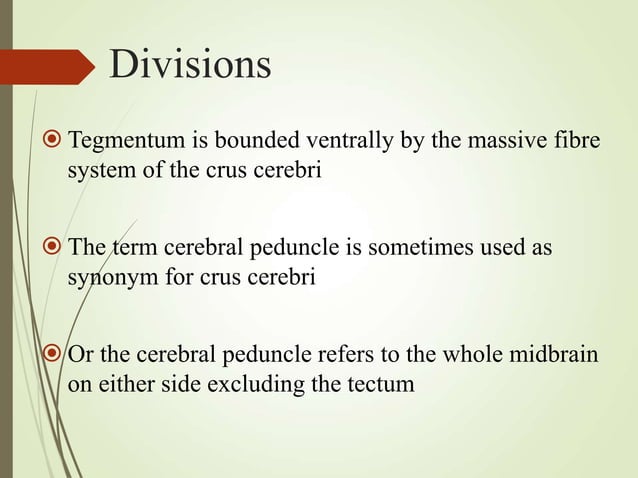 Divisions

Tegmentum is bounded ventrally by the massive fibre system of the crus cerebri

The term cerebral peduncle is sometimes used as synonym for crus cerebri

Or the cerebral peduncle refers to the whole midbrain on either side excluding the tectum